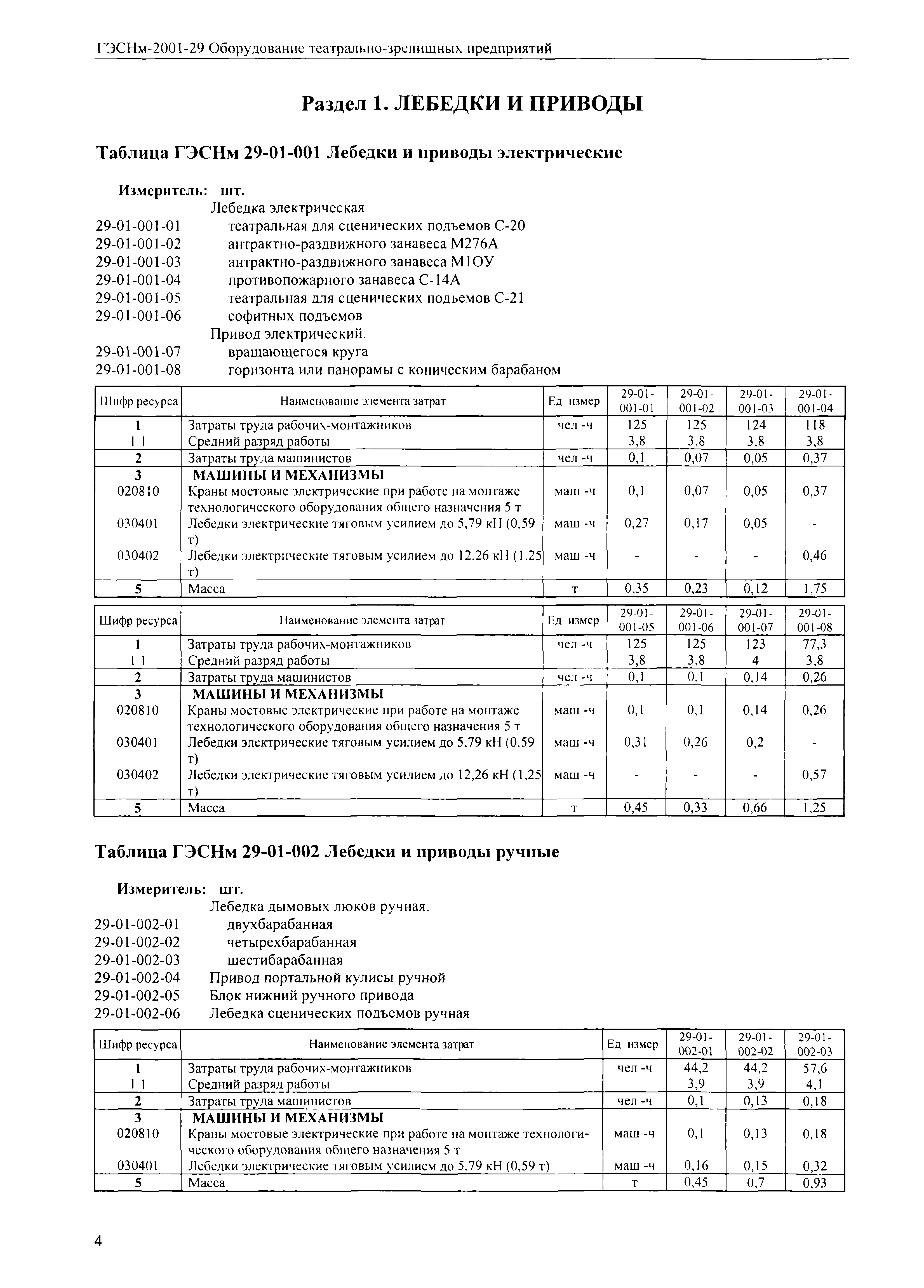 ГЭСНм-2001-29 Оборудование театрально-зрелищных предприятий

Раздел 1. ЛЕБЕДКИ И ПРИВОДЫ

Таблица ГЭСНм 29-01-001 Лебедки и приводы электрические

Измеритель: шт.

Лебедка электрическая
29-01-001-01 театральная для сценических подъемов С-20
29-01-001-02 антрактно-раздвижного занавеса М276А
29-01-001-03 антрактно-раздвижного занавеса М1ОУ
29-01-001-04 противопожарного занавеса С-14А
29-01-001-05 театральная для сценических подъемов С-21
29-01-001-06 софитных подъемов
Привод электрический.
29-01-001-07 вращающегося круга
29-01-001-08 горизонта или панорамы с коническим барабаном

| Шифр ресурса | Наименование элемента затрат | Ед измер | 29-01-001-01 | 29-01-001-02 | 29-01-001-03 | 29-01-001-04 |
|---|---|---|---|---|---|---|
| 1 | Затраты труда рабочих-монтажников | чел -ч | 125 | 125 | 124 | 118 |
| 1 1 | Средний разряд работы | | 3,8 | 3,8 | 3,8 | 3,8 |
| 2 | Затраты труда машинистов | чел -ч | 0,1 | 0,07 | 0,05 | 0,37 |
| 3 | МАШИНЫ И МЕХАНИЗМЫ | | | | | |
| 020810 | Краны мостовые электрические при работе на монтаже технологического оборудования общего назначения 5 т | маш -ч | 0,1 | 0,07 | 0,05 | 0,37 |
| 030401 | Лебедки электрические тяговым усилием до 5,79 кН (0,59 т) | маш -ч | 0,27 | 0,17 | 0,05 | - |
| 030402 | Лебедки электрические тяговым усилием до 12.26 кН (1.25 т) | маш -ч | - | - | - | 0,46 |
| 5 | Масса | т | 0,35 | 0,23 | 0,12 | 1,75 |

| Шифр ресурса | Наименование элемента затрат | Ед измер | 29-01-001-05 | 29-01-001-06 | 29-01-001-07 | 29-01-001-08 |
|---|---|---|---|---|---|---|
| 1 | Затраты труда рабочих-монтажников | чел -ч | 125 | 125 | 123 | 77,3 |
| 1 1 | Средний разряд работы | | 3,8 | 3,8 | 4 | 3,8 |
| 2 | Затраты труда машинистов | чел -ч | 0,1 | 0,1 | 0,14 | 0,26 |
| 3 | МАШИНЫ И МЕХАНИЗМЫ | | | | | |
| 020810 | Краны мостовые электрические при работе на монтаже технологического оборудования общего назначения 5 т | маш -ч | 0,1 | 0,1 | 0,14 | 0,26 |
| 030401 | Лебедки электрические тяговым усилием до 5,79 кН (0.59 т) | маш -ч | 0,31 | 0,26 | 0,2 | - |
| 030402 | Лебедки электрические тяговым усилием до 12,26 кН (1,25 т) | маш -ч | - | - | - | 0,57 |
| 5 | Масса | т | 0,45 | 0,33 | 0,66 | 1,25 |

Таблица ГЭСНм 29-01-002 Лебедки и приводы ручные

Измеритель: шт.

Лебедка дымовых люков ручная.
29-01-002-01 двухбарабанная
29-01-002-02 четырехбарабанная
29-01-002-03 шестибарабанная
29-01-002-04 Привод портальной кулисы ручной
29-01-002-05 Блок нижний ручного привода
29-01-002-06 Лебедка сценических подъемов ручная

| Шифр ресурса | Наименование элемента затрат | Ед измер | 29-01-002-01 | 29-01-002-02 | 29-01-002-03 |
|---|---|---|---|---|---|
| 1 | Затраты труда рабочих-монтажников | чел -ч | 44,2 | 44,2 | 57,6 |
| 1 1 | Средний разряд работы | | 3,9 | 3,9 | 4,1 |
| 2 | Затраты труда машинистов | чел -ч | 0,1 | 0,13 | 0,18 |
| 3 | МАШИНЫ И МЕХАНИЗМЫ | | | | |
| 020810 | Краны мостовые электрические при работе на монтаже технологического оборудования общего назначения 5 т | маш -ч | 0,1 | 0,13 | 0,18 |
| 030401 | Лебедки электрические тяговым усилием до 5,79 кН (0,59 т) | маш -ч | 0,16 | 0,15 | 0,32 |
| 5 | Масса | т | 0,45 | 0,7 | 0,93 |

4